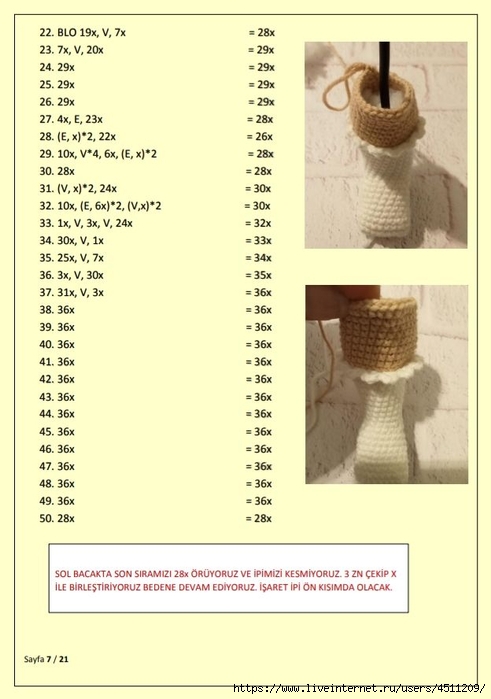 22. BLO 19x, V, 7x = 28x
23. 7x, V, 20x = 29x
24. 29x = 29x
25. 29x = 29x
26. 29x = 29x
27. 4x, E, 23x = 28x
28. (E, x)*2, 22x = 26x
29. 10x, V*4, 6x, (E, x)*2 = 28x
30. 28x = 28x
31. (V, x)*2, 24x = 30x
32. 10x, (E, 6x)*2, (V,x)*2 = 30x
33. 1x, V, 3x, V, 24x = 32x
34. 30x, V, 1x = 33x
35. 25x, V, 7x = 34x
36. 3x, V, 30x = 35x
37. 31x, V, 3x = 36x
38. 36x = 36x
39. 36x = 36x
40. 36x = 36x
41. 36x = 36x
42. 36x = 36x
43. 36x = 36x
44. 36x = 36x
45. 36x = 36x
46. 36x = 36x
47. 36x = 36x
48. 36x = 36x
49. 36x = 36x
50. 28x = 28x

SOL BACAKTA SON SIRAMIZI 28x ÖRÜYORUZ VE İPİMİZİ KESMİYORUZ. 3 ZN ÇEKİP X İLE BİRLEŞTİRİYORUZ BEDENE DEVAM EDİYORUZ. İŞARET İPİ ÖN KISIMDA OLACAK.

Sayfa 7 / 21

https://www.liveinternet.ru/users/4511209/